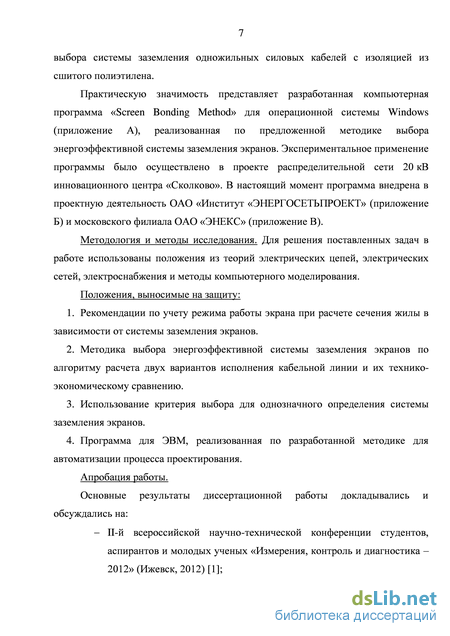 7

выбора системы заземления одножильных силовых кабелей с изоляцией из сшитого полиэтилена.

Практическую значимость представляет разработанная компьютерная программа «Screen Bonding Method» для операционной системы Windows (приложение А), реализованная по предложенной методике выбора энергоэффективной системы заземления экранов. Экспериментальное применение программы было осуществлено в проекте распределительной сети 20 кВ инновационного центра «Сколково». В настоящий момент программа внедрена в проектную деятельность ОАО «Институт «ЭНЕРГОСЕТЬПРОЕКТ» (приложение Б) и московского филиала ОАО «ЭНЕКС» (приложение В).

Методология и методы исследования. Для решения поставленных задач в работе использованы положения из теорий электрических цепей, электрических сетей, электроснабжения и методы компьютерного моделирования.

Положения, выносимые на защиту:

1. Рекомендации по учету режима работы экрана при расчете сечения жилы в зависимости от системы заземления экранов.

2. Методика выбора энергоэффективной системы заземления экранов по алгоритму расчета двух вариантов исполнения кабельной линии и их технико-экономическому сравнению.

3. Использование критерия выбора для однозначного определения системы заземления экранов.

4. Программа для ЭВМ, реализованная по разработанной методике для автоматизации процесса проектирования.

Апробация работы.

Основные результаты диссертационной работы докладывались и обсуждались на:

– II-й всероссийской научно-технической конференции студентов, аспирантов и молодых ученых «Измерения, контроль и диагностика – 2012» (Ижевск, 2012) [1];

dsLib.net
библиотека диссертаций